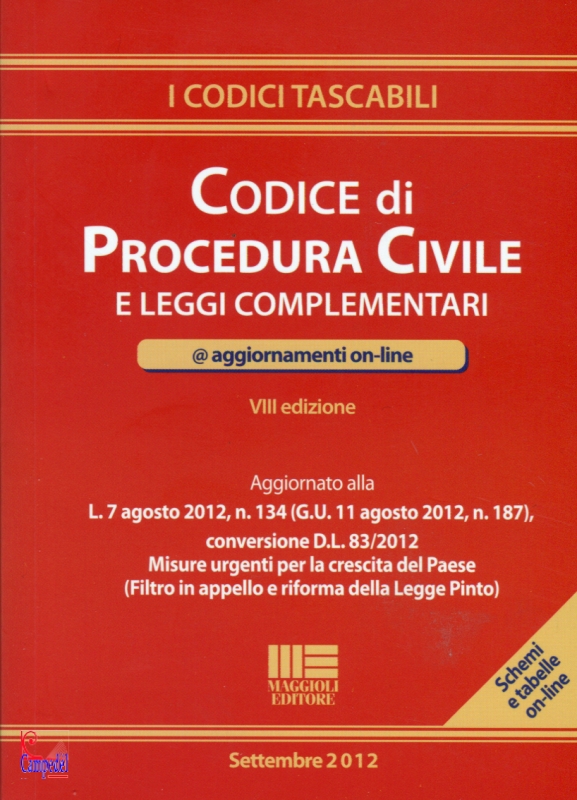 I CODICI TASCABILI

CODICE di PROCEDURA CIVILE

E LEGGI COMPLEMENTARI

@ aggiornamenti on-line

VIII edizione

Aggiornato alla

L. 7 agosto 2012, n. 134 (G.U. 11 agosto 2012, n. 187),

conversione D.L. 83/2012

Misure urgenti per la crescita del Paese

(Filtro in appello e riforma della Legge Pinto)

MAGGIOLI EDITORE

Schemi e tabelle on-line

Settembre 2012

Campedel